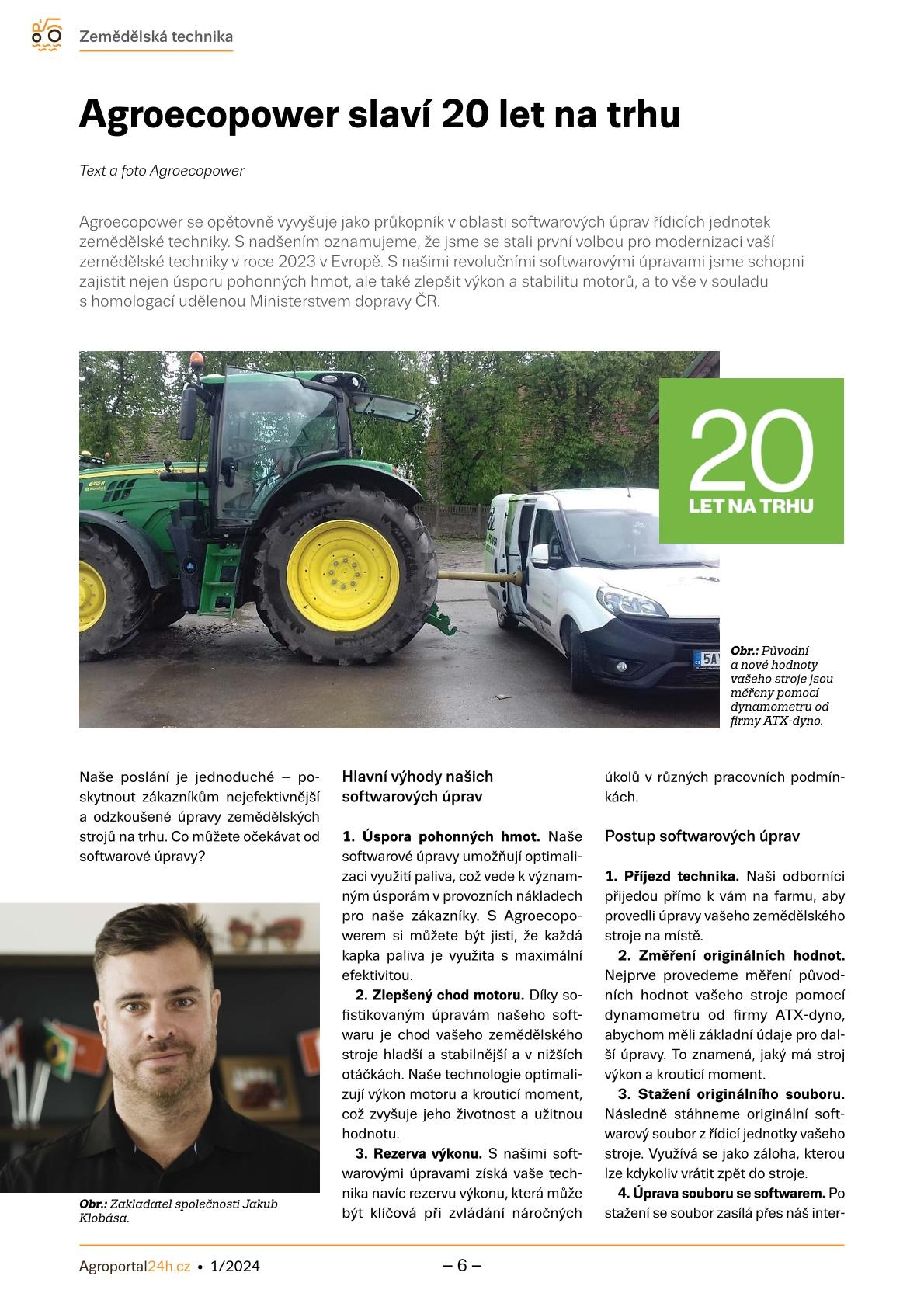 Zemědělská technika

Agroecopower slaví 20 let na trhu

Text a foto Agroecopower

Agroecopower se opětovně vyvyšuje jako průkopník v oblasti softwarových úprav řídicích jednotek zemědělské techniky. S nadšením oznamujeme, že jsme se stali první volbou pro modernizaci vaší zemědělské techniky v roce 2023 v Evropě. S našimi revolučními softwarovými úpravami jsme schopni zajistit nejen úsporu pohonných hmot, ale také zlepšit výkon a stabilitu motorů, a to vše v souladu s homologací udělenou Ministerstvem dopravy ČR.

20
LET NA TRHU

Obr.: Původní a nové hodnoty vašeho stroje jsou měřeny pomocí dynamometru od firmy ATX-dyno.

Naše poslání je jednoduché – poskytnout zákazníkům nejefektivnější a odzkoušené úpravy zemědělských strojů na trhu. Co můžete očekávat od softwarové úpravy?

Obr.: Zakladatel společnosti Jakub Klobása.

Hlavní výhody našich softwarových úprav

1. Úspora pohonných hmot. Naše softwarové úpravy umožňují optimalizaci využití paliva, což vede k významným úsporám v provozních nákladech pro naše zákazníky. S Agroecopowerem si můžete být jisti, že každá kapka paliva je využita s maximální efektivitou.

2. Zlepšený chod motoru. Díky sofistikovaným úpravám našeho softwaru je chod vašeho zemědělského stroje hladší a stabilnější a v nižších otáčkách. Naše technologie optimalizují výkon motoru a krouticí moment, což zvyšuje jeho životnost a užitnou hodnotu.

3. Rezerva výkonu. S našimi softwarovými úpravami získá vaše technika navíc rezervu výkonu, která může být klíčová při zvládání náročných úkolů v různých pracovních podmínkách.

Postup softwarových úprav

1. Příjezd technika. Naši odborníci přijedou přímo k vám na farmu, aby provedli úpravy vašeho zemědělského stroje na místě.

2. Změření originálních hodnot. Nejprve provedeme měření původních hodnot vašeho stroje pomocí dynamometru od firmy ATX-dyno, abychom měli základní údaje pro další úpravy. To znamená, jaký má stroj výkon a krouticí moment.

3. Stažení originálního souboru. Následně stáhneme originální softwarový soubor z řídicí jednotky vašeho stroje. Využívá se jako záloha, kterou lze kdykoliv vrátit zpět do stroje.

4. Úprava souboru se softwarem. Po stažení se soubor zasílá přes náš inter-

Agroportal24h.cz • 1/2024 – 6 –